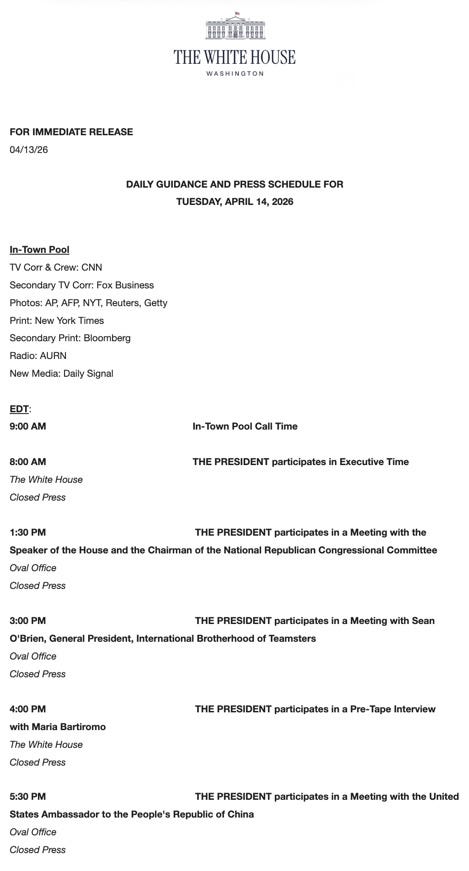 THE WHITE HOUSE
WASHINGTON

FOR IMMEDIATE RELEASE
04/13/26

DAILY GUIDANCE AND PRESS SCHEDULE FOR
TUESDAY, APRIL 14, 2026

In-Town Pool
TV Corr & Crew: CNN
Secondary TV Corr: Fox Business
Photos: AP, AFP, NYT, Reuters, Getty
Print: New York Times
Secondary Print: Bloomberg
Radio: AURN
New Media: Daily Signal

EDT:
9:00 AM In-Town Pool Call Time

8:00 AM THE PRESIDENT participates in Executive Time
The White House
Closed Press

1:30 PM THE PRESIDENT participates in a Meeting with the Speaker of the House and the Chairman of the National Republican Congressional Committee
Oval Office
Closed Press

3:00 PM THE PRESIDENT participates in a Meeting with Sean O'Brien, General President, International Brotherhood of Teamsters
Oval Office
Closed Press

4:00 PM THE PRESIDENT participates in a Pre-Tape Interview with Maria Bartiromo
The White House
Closed Press

5:30 PM THE PRESIDENT participates in a Meeting with the United States Ambassador to the People's Republic of China
Oval Office
Closed Press